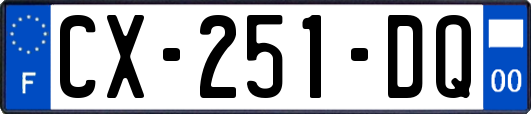 F
CX-251-DQ
00